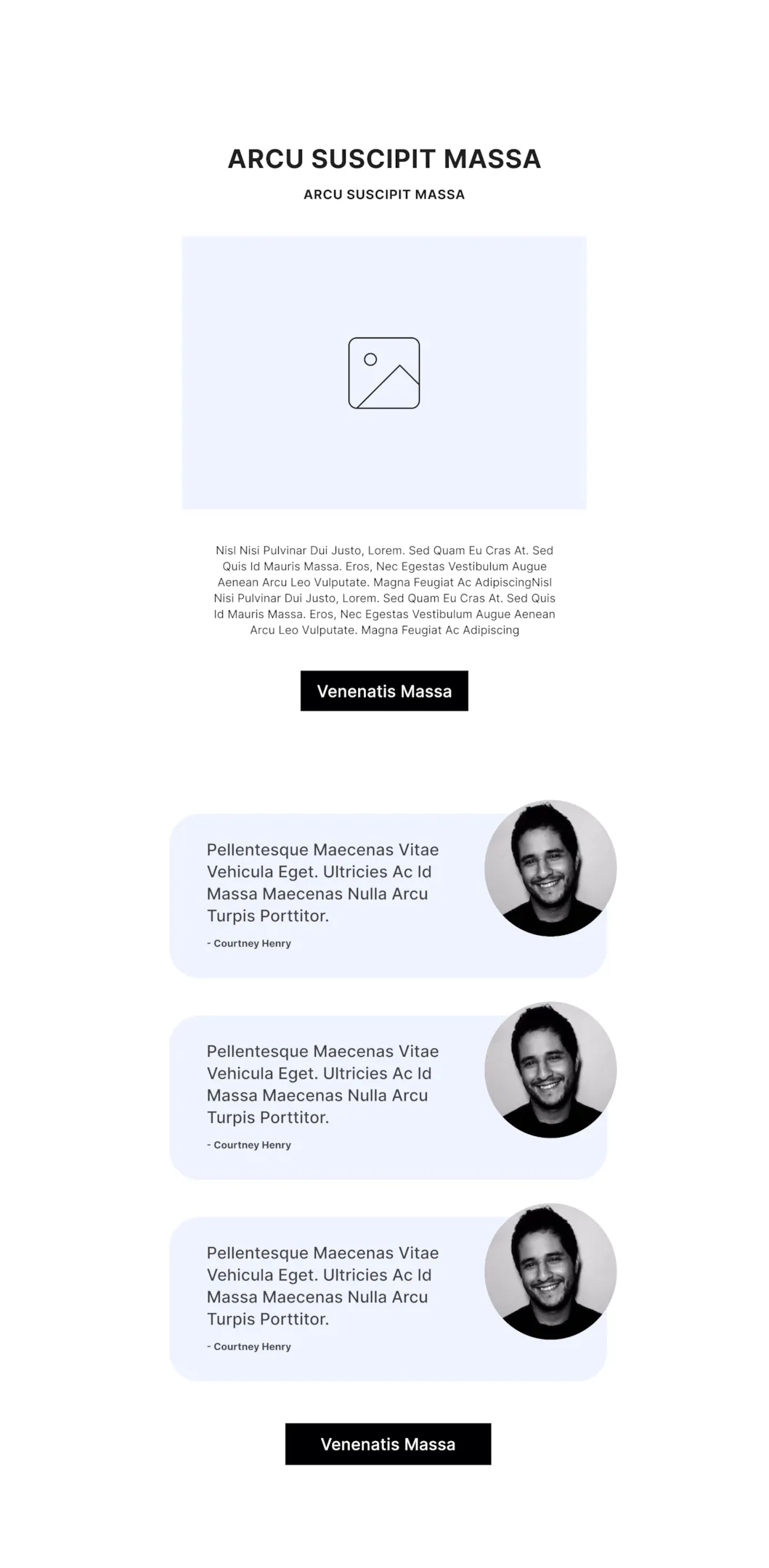 ARCU SUSCIPIT MASSA

ARCU SUSCIPIT MASSA

Nisl Nisi Pulvinar Dui Justo, Lorem. Sed Quam Eu Cras At. Sed Quis Id Mauris Massa. Eros, Nec Egestas Vestibulum Augue Aenean Arcu Leo Vulputate. Magna Feugiat Ac AdipiscingNisl Nisi Pulvinar Dui Justo, Lorem. Sed Quam Eu Cras At. Sed Quis Id Mauris Massa. Eros, Nec Egestas Vestibulum Augue Aenean Arcu Leo Vulputate. Magna Feugiat Ac Adipiscing

Venenatis Massa

Pellentesque Maecenas Vitae Vehicula Eget. Ultricies Ac Id Massa Maecenas Nulla Arcu Turpis Porttitor.

- Courtney Henry

Pellentesque Maecenas Vitae Vehicula Eget. Ultricies Ac Id Massa Maecenas Nulla Arcu Turpis Porttitor.

- Courtney Henry

Pellentesque Maecenas Vitae Vehicula Eget. Ultricies Ac Id Massa Maecenas Nulla Arcu Turpis Porttitor.

- Courtney Henry

Venenatis Massa